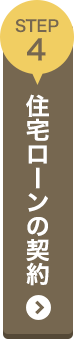 STEP
4
住宅ローンの契約